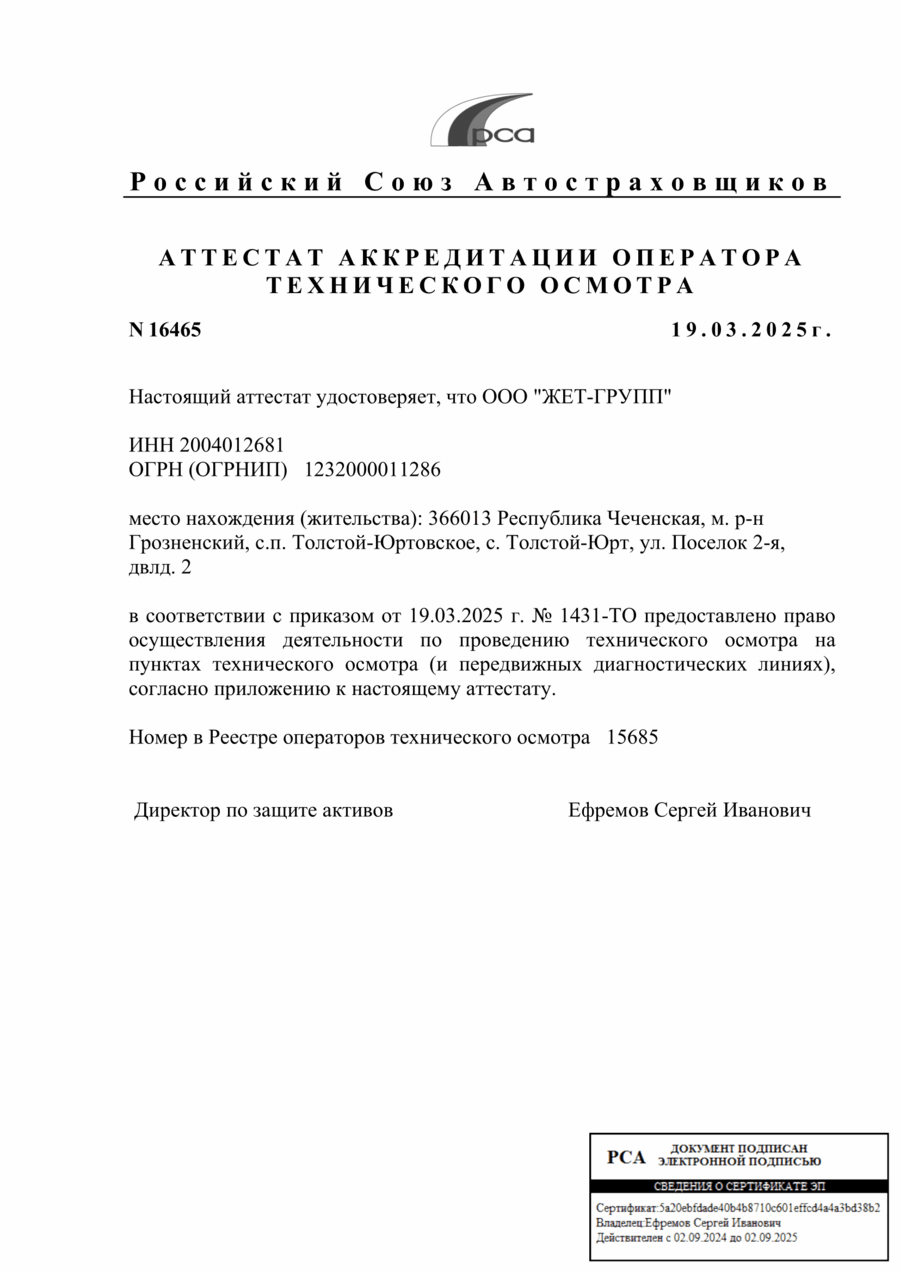 рса

Российский Союз Автостраховщиков

АТТЕСТАТ АККРЕДИТАЦИИ ОПЕРАТОРА ТЕХНИЧЕСКОГО ОСМОТРА

N 16465

19.03.2025г.

Настоящий аттестат удостоверяет, что ООО "ЖЕТ-ГРУПП"

ИНН 2004012681
ОГРН (ОГРНИП) 1232000011286

место нахождения (жительства): 366013 Республика Чеченская, м. р-н Грозненский, с.п. Толстой-Юртовское, с. Толстой-Юрт, ул. Поселок 2-я, двлд. 2

в соответствии с приказом от 19.03.2025 г. № 1431-ТО предоставлено право осуществления деятельности по проведению технического осмотра на пунктах технического осмотра (и передвижных диагностических линиях), согласно приложению к настоящему аттестату.

Номер в Реестре операторов технического осмотра 15685

Директор по защите активов

Ефремов Сергей Иванович

РСА ДОКУМЕНТ ПОДПИСАН ЭЛЕКТРОННОЙ ПОДПИСЬЮ

СВЕДЕНИЯ О СЕРТИФИКАТЕ ЭП

Сертификат:5a20ebfdade40b4b8710c601effcd4a4a3bd38b2
Владелец:Ефремов Сергей Иванович
Действителен с 02.09.2024 до 02.09.2025